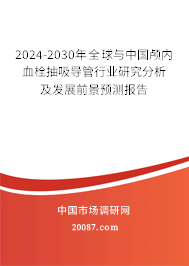 2024-2030年全球与中国颅内血栓抽吸导管行业研究分析及发展前景预测报告

中国市场调研网

20087.com